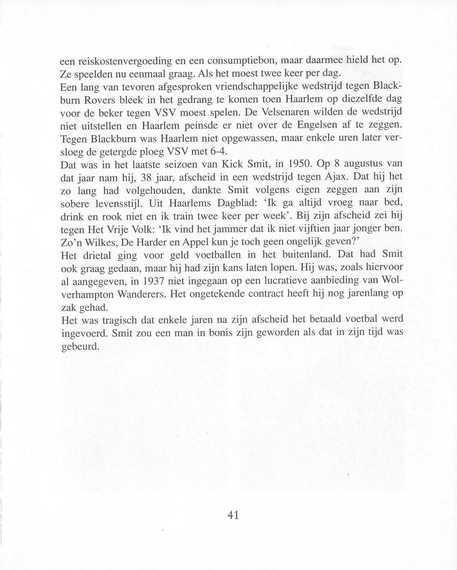 een reiskostenvergoeding en een consumptiebon, maar daarmee hield het op. Ze speelden nu eenmaal graag. Als het moest twee keer per dag.

Een lang van tevoren afgesproken vriendschappelijke wedstrijd tegen Blackburn Rovers bleek in het gedrang te komen toen Haarlem op diezelfde dag voor de beker tegen VSV moest spelen. De Velsenaren wilden de wedstrijd niet uitstellen en Haarlem peinsde er niet over de Engelsen af te zeggen. Tegen Blackburn was Haarlem niet opgewassen, maar enkele uren later versloeg de getergde ploeg VSV met 6-4.

Dat was in het laatste seizoen van Kick Smit, in 1950. Op 8 augustus van dat jaar nam hij, 38 jaar, afscheid in een wedstrijd tegen Ajax. Dat hij het zo lang had volgehouden, dankte Smit volgens eigen zeggen aan zijn sobere levensstijl. Uit Haarlems Dagblad: 'Ik ga altijd vroeg naar bed, drink en rook niet en ik train twee keer per week'. Bij zijn afscheid zei hij tegen Het Vrije Volk: 'Ik vind het jammer dat ik niet vijftien jaar jonger ben. Zo'n Wilkes, De Harder en Appel kun je toch geen ongelijk geven?'

Het drietal ging voor geld voetballen in het buitenland. Dat had Smit ook graag gedaan, maar hij had zijn kans laten lopen. Hij was, zoals hiervoor al aangegeven, in 1937 niet ingegaan op een lucratieve aanbieding van Wolverhampton Wanderers. Het ongetekende contract heeft hij nog jarenlang op zak gehad.

Het was tragisch dat enkele jaren na zijn afscheid het betaald voetbal werd ingevoerd. Smit zou een man in bonis zijn geworden als dat in zijn tijd was gebeurd.

41